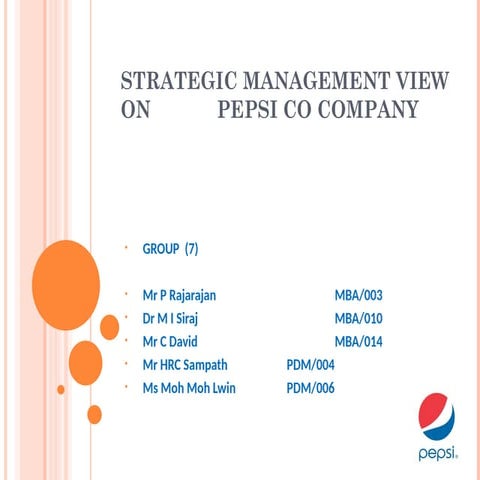 STRATEGIC MANAGEMENT VIEW ON PEPSI CO COMPANY

- GROUP (7)

- Mr P Rajarajan MBA/003
- Dr M I Siraj MBA/010
- Mr C David MBA/014
- Mr HRC Sampath PDM/004
- Ms Moh Moh Lwin PDM/006

pepsi